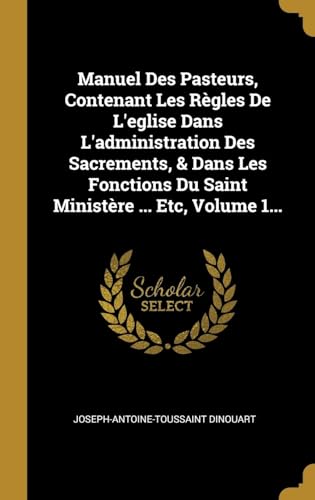 Manuel Des Pasteurs, Contenant Les Règles De L'eglise Dans L'administration Des Sacrements, & Dans Les Fonctions Du Saint Ministère ... Etc, Volume 1...

Scholar SELECT

JOSEPH-ANTOINE-TOUSSAINT DINOUART